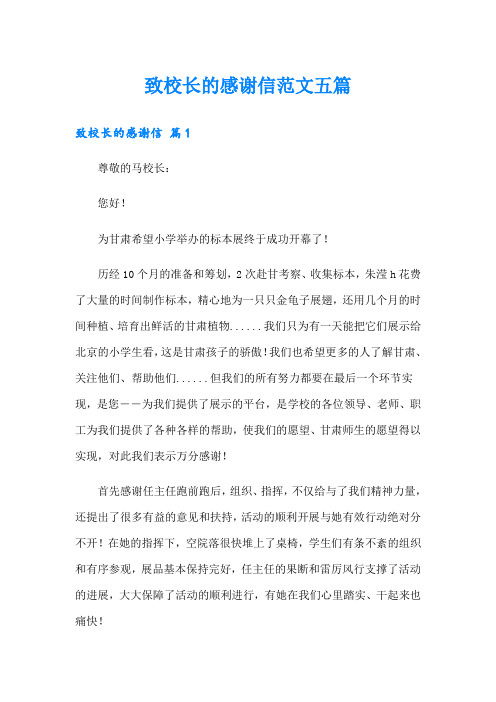 致校长的感谢信范文五篇

致校长的感谢信 篇1

尊敬的马校长：

您好！

为甘肃希望小学举办的标本展终于成功开幕了！

历经10个月的准备和筹划，2次赴甘考察、收集标本，朱滢h花费了大量的时间制作标本，精心地为一只只金龟子展翅，还用几个月的时间种植、培育出鲜活的甘肃植物......我们只为有一天能把它们展示给北京的小学生看，这是甘肃孩子的骄傲！我们也希望更多的人了解甘肃、关注他们、帮助他们......但我们的所有努力都要在最后一个环节实现，是您——为我们提供了展示的平台，是学校的各位领导、老师、职工为我们提供了各种各样的帮助，使我们的愿望、甘肃师生的愿望得以实现，对此我们表示万分感谢！

首先感谢任主任跑前跑后，组织、指挥，不仅给与了我们精神力量，还提出了很多有益的意见和扶持，活动的顺利开展与她有效行动绝对分不开！在她的指挥下，空院落很快堆上了桌椅，学生们有条不紊的组织和有序参观，展品基本保持完好，任主任的果断和雷厉风行支撑了活动的进展，大大保障了活动的顺利进行，有她在我们心里踏实、干起来也痛快！